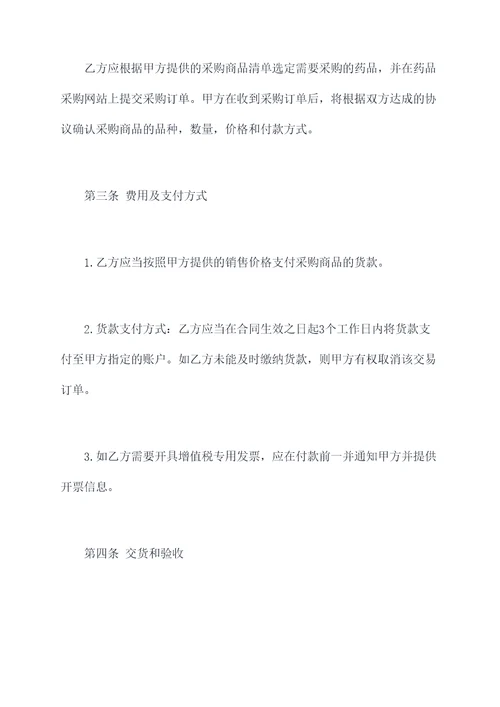 乙方应根据甲方提供的采购商品清单选定需要采购的药品，并在药品采购网站上提交采购订单。甲方在收到采购订单后，将根据双方达成的协议确认采购商品的品种，数量，价格和付款方式。

第三条 费用及支付方式

1.乙方应当按照甲方提供的销售价格支付采购商品的货款。

2.货款支付方式：乙方应当在合同生效之日起3个工作日内将货款支付至甲方指定的账户。如乙方未能及时缴纳货款，则甲方有权取消该交易订单。

3.如乙方需要开具增值税专用发票，应在付款前一并通知甲方并提供开票信息。

第四条 交货和验收